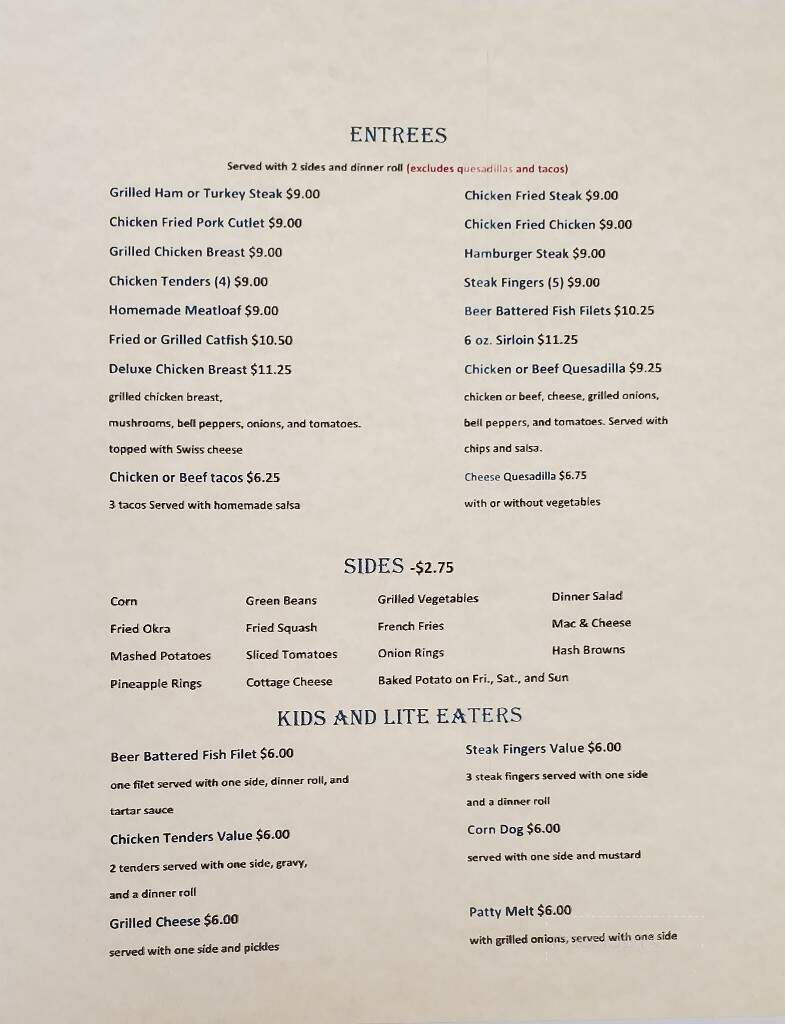 ENTREES

Served with 2 sides and dinner roll (excludes quesadillas and tacos)

Grilled Ham or Turkey Steak $9.00

Chicken Fried Pork Cutlet $9.00

Grilled Chicken Breast $9.00

Chicken Tenders (4) $9.00

Homemade Meatloaf $9.00

Fried or Grilled Catfish $10.50

Deluxe Chicken Breast $11.25

grilled chicken breast,

mushrooms, bell peppers, onions, and tomatoes.

topped with Swiss cheese

Chicken or Beef tacos $6.25

3 tacos Served with homemade salsa

Chicken Fried Steak $9.00

Chicken Fried Chicken $9.00

Hamburger Steak $9.00

Steak Fingers (5) $9.00

Beer Battered Fish Filets $10.25

6 oz. Sirloin $11.25

Chicken or Beef Quesadilla $9.25

chicken or beef, cheese, grilled onions,

bell peppers, and tomatoes. Served with

chips and salsa.

Cheese Quesadilla $6.75

with or without vegetables

SIDES -$2.75

Corn

Fried Okra

Mashed Potatoes

Pineapple Rings

Green Beans

Fried Squash

Sliced Tomatoes

Cottage Cheese

Grilled Vegetables

French Fries

Onion Rings

Baked Potato on Fri., Sat., and Sun

Dinner Salad

Mac & Cheese

Hash Browns

KIDS AND LITE EATERS

Beer Battered Fish Filet $6.00

one filet served with one side, dinner roll, and

tartar sauce

Chicken Tenders Value $6.00

2 tenders served with one side, gravy,

and a dinner roll

Grilled Cheese $6.00

served with one side and pickles

Steak Fingers Value $6.00

3 steak fingers served with one side

and a dinner roll

Corn Dog $6.00

served with one side and mustard

Patty Melt $6.00

with grilled onions, served with one side